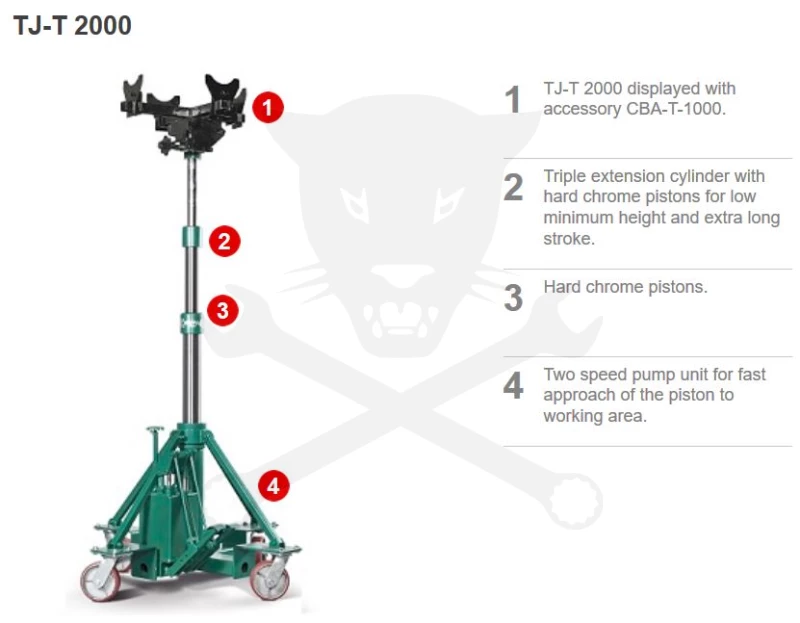 TJ-T 2000

1
2
3
4

1 TJ-T 2000 displayed with accessory CBA-T-1000.

2 Triple extension cylinder with hard chrome pistons for low minimum height and extra long stroke.

3 Hard chrome pistons.

4 Two speed pump unit for fast approach of the piston to working area.